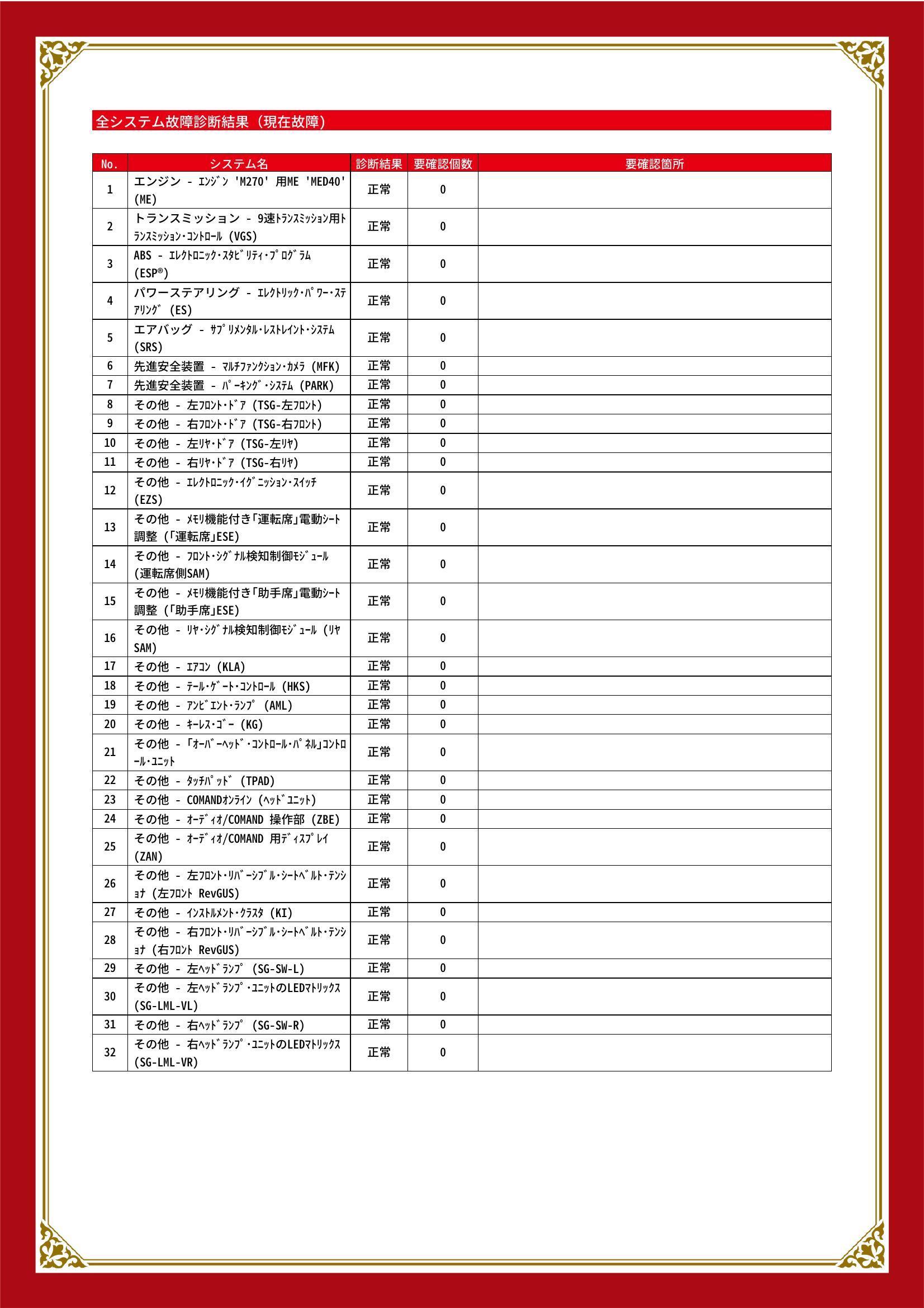 全システム故障診断結果（現在故障）

| No. | システム名 | 診断結果 | 要確認個数 | 要確認箇所 |
|---|---|---|---|---|
| 1 | エンジン - ｴﾝｼﾞﾝ 'M270' 用ME 'MED40' (ME) | 正常 | 0 | |
| 2 | トランスミッション - 9速ﾄﾗﾝｽﾐｯｼｮﾝ用ﾄﾗﾝｽﾐｯｼｮﾝ･ｺﾝﾄﾛｰﾙ (VGS) | 正常 | 0 | |
| 3 | ABS - ｴﾚｸﾄﾛﾆｯｸ･ｽﾀﾋﾞﾘﾃｨ･ﾌﾟﾛｸﾞﾗﾑ (ESP®) | 正常 | 0 | |
| 4 | パワーステアリング - ｴﾚｸﾄﾘｯｸ･ﾊﾟﾜｰ･ｽﾃｱﾘﾝｸﾞ (ES) | 正常 | 0 | |
| 5 | エアバッグ - ｻﾌﾟﾘﾒﾝﾀﾙ･ﾚｽﾄﾚｲﾝﾄ･ｼｽﾃﾑ (SRS) | 正常 | 0 | |
| 6 | 先進安全装置 - ﾏﾙﾁﾌｧﾝｸｼｮﾝ･ｶﾒﾗ (MFK) | 正常 | 0 | |
| 7 | 先進安全装置 - ﾊﾟｰｷﾝｸﾞ･ｼｽﾃﾑ (PARK) | 正常 | 0 | |
| 8 | その他 - 左ﾌﾛﾝﾄ･ﾄﾞｱ (TSG-左ﾌﾛﾝﾄ) | 正常 | 0 | |
| 9 | その他 - 右ﾌﾛﾝﾄ･ﾄﾞｱ (TSG-右ﾌﾛﾝﾄ) | 正常 | 0 | |
| 10 | その他 - 左ﾘﾔ･ﾄﾞｱ (TSG-左ﾘﾔ) | 正常 | 0 | |
| 11 | その他 - 右ﾘﾔ･ﾄﾞｱ (TSG-右ﾘﾔ) | 正常 | 0 | |
| 12 | その他 - ｴﾚｸﾄﾛﾆｯｸ･ｲｸﾞﾆｯｼｮﾝ･ｽｲｯﾁ (EZS) | 正常 | 0 | |
| 13 | その他 - ﾒﾓﾘ機能付き｢運転席｣電動ｼｰﾄ調整 (｢運転席｣ESE) | 正常 | 0 | |
| 14 | その他 - ﾌﾛﾝﾄ･ｼｸﾞﾅﾙ検知制御ﾓｼﾞｭｰﾙ (運転席側SAM) | 正常 | 0 | |
| 15 | その他 - ﾒﾓﾘ機能付き｢助手席｣電動ｼｰﾄ調整 (｢助手席｣ESE) | 正常 | 0 | |
| 16 | その他 - ﾘﾔ･ｼｸﾞﾅﾙ検知制御ﾓｼﾞｭｰﾙ (ﾘﾔSAM) | 正常 | 0 | |
| 17 | その他 - ｴｱｺﾝ (KLA) | 正常 | 0 | |
| 18 | その他 - ﾃｰﾙ･ｹﾞｰﾄ･ｺﾝﾄﾛｰﾙ (HKS) | 正常 | 0 | |
| 19 | その他 - ｱﾝﾋﾞｴﾝﾄ･ﾗﾝﾌﾟ (AML) | 正常 | 0 | |
| 20 | その他 - ｷｰﾚｽ･ｺﾞｰ (KG) | 正常 | 0 | |
| 21 | その他 - ｢ｵｰﾊﾞｰﾍｯﾄﾞ･ｺﾝﾄﾛｰﾙ･ﾊﾟﾈﾙ｣ｺﾝﾄﾛｰﾙ･ﾕﾆｯﾄ | 正常 | 0 | |
| 22 | その他 - ﾀｯﾁﾊﾟｯﾄﾞ (TPAD) | 正常 | 0 | |
| 23 | その他 - COMANDｵﾝﾗｲﾝ (ﾍｯﾄﾞﾕﾆｯﾄ) | 正常 | 0 | |
| 24 | その他 - ｵｰﾃﾞｨｵ/COMAND 操作部 (ZBE) | 正常 | 0 | |
| 25 | その他 - ｵｰﾃﾞｨｵ/COMAND 用ﾃﾞｨｽﾌﾟﾚｲ (ZAN) | 正常 | 0 | |
| 26 | その他 - 左ﾌﾛﾝﾄ･ﾘﾊﾞｰｼﾌﾞﾙ･ｼｰﾄﾍﾞﾙﾄ･ﾃﾝｼｮﾅ (左ﾌﾛﾝﾄ RevGUS) | 正常 | 0 | |
| 27 | その他 - ｲﾝｽﾄﾙﾒﾝﾄ･ｸﾗｽﾀ (KI) | 正常 | 0 | |
| 28 | その他 - 右ﾌﾛﾝﾄ･ﾘﾊﾞｰｼﾌﾞﾙ･ｼｰﾄﾍﾞﾙﾄ･ﾃﾝｼｮﾅ (右ﾌﾛﾝﾄ RevGUS) | 正常 | 0 | |
| 29 | その他 - 左ﾍｯﾄﾞﾗﾝﾌﾟ (SG-SW-L) | 正常 | 0 | |
| 30 | その他 - 左ﾍｯﾄﾞﾗﾝﾌﾟ･ﾕﾆｯﾄのLEDﾏﾄﾘｯｸｽ (SG-LML-VL) | 正常 | 0 | |
| 31 | その他 - 右ﾍｯﾄﾞﾗﾝﾌﾟ (SG-SW-R) | 正常 | 0 | |
| 32 | その他 - 右ﾍｯﾄﾞﾗﾝﾌﾟ･ﾕﾆｯﾄのLEDﾏﾄﾘｯｸｽ (SG-LML-VR) | 正常 | 0 | |